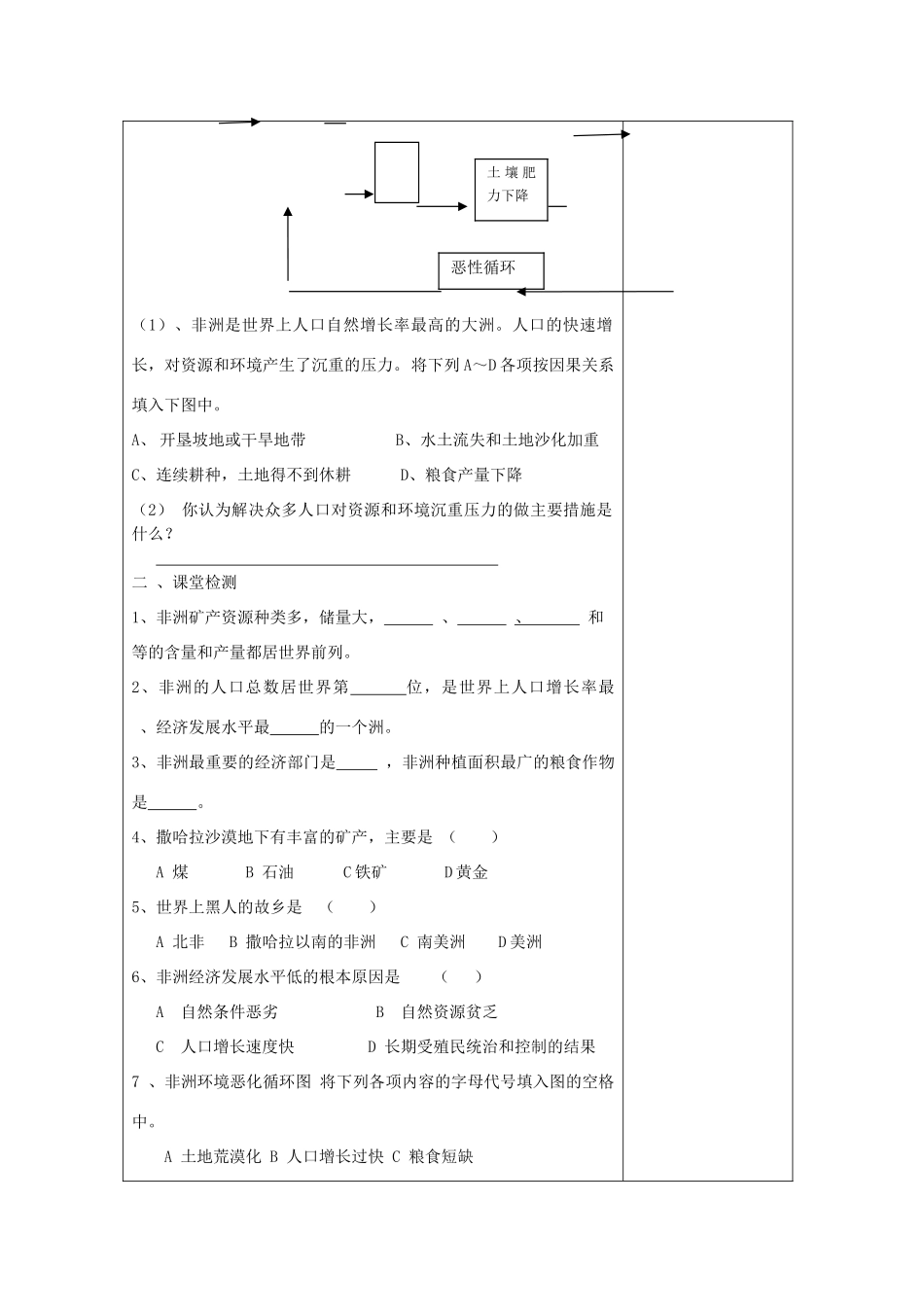 土壤肥力下降

恶性循环

（1）、非洲是世界上人口自然增长率最高的大洲。人口的快速增长，对资源和环境产生了沉重的压力。将下列A～D各项按因果关系填入下图中。

A、开垦坡地或干旱地带 B、水土流失和土地沙化加重

C、连续耕种，土地得不到休耕 D、粮食产量下降

（2）你认为解决众多人口对资源和环境沉重压力的做主要措施是什么？

____

二、课堂检测

1、非洲矿产资源种类多，储量大，____、____、____和等的含量和产量都居世界前列。

2、非洲的人口总数居世界第____位，是世界上人口增长率最、经济发展水平最____的一个洲。

3、非洲最重要的经济部门是____，非洲种植面积最广的粮食作物是____。

4、撒哈拉沙漠地下有丰富的矿产，主要是（ ）

A 煤 B 石油 C铁矿 D黄金

5、世界上黑人的故乡是（ ）

A 北非 B 撒哈拉以南的非洲 C 南美洲 D美洲

6、非洲经济发展水平低的根本原因是（ ）

A 自然条件恶劣 B 自然资源贫乏

C 人口增长速度快 D 长期受殖民统治和控制的结果

7、非洲环境恶化循环图 将下列各项内容的字母代号填入图的空格中。

A 土地荒漠化 B 人口增长过快 C 粮食短缺